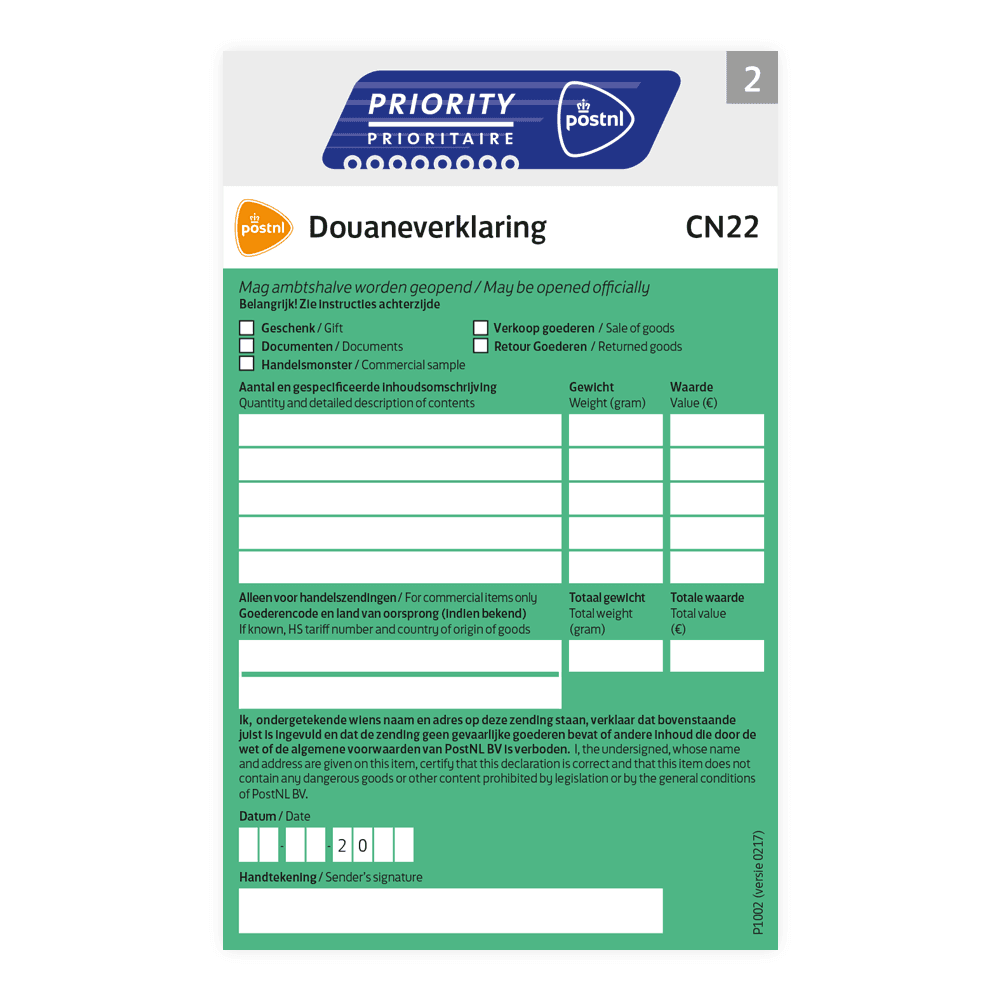 PRIORITY
PRIORITAIRE
postnl
2

postnl
Douaneverklaring
CN22

Mag ambtshalve worden geopend / May be opened officially
Belangrijk! Zie instructies achterzijde

☐ Geschenk / Gift
☐ Documenten / Documents
☐ Handelsmonster / Commercial sample
☐ Verkoop goederen / Sale of goods
☐ Retour Goederen / Returned goods

Aantal en gespecificeerde inhoudsomschrijving
Quantity and detailed description of contents

Gewicht
Weight (gram)

Waarde
Value (€)

Alleen voor handelszendingen / For commercial items only
Goederencode en land van oorsprong (indien bekend)
If known, HS tariff number and country of origin of goods

Totaal gewicht
Total weight
(gram)

Totale waarde
Total value
(€)

Ik, ondergetekende wiens naam en adres op deze zending staan, verklaar dat bovenstaande juist is ingevuld en dat de zending geen gevaarlijke goederen bevat of andere inhoud die door de wet of de algemene voorwaarden van PostNL BV is verboden. I, the undersigned, whose name and address are given on this item, certify that this declaration is correct and that this item does not contain any dangerous goods or other content prohibited by legislation or by the general conditions of PostNL BV.

Datum / Date
- - 2 0

Handtekening / Sender's signature

P1002 (versie 0217)